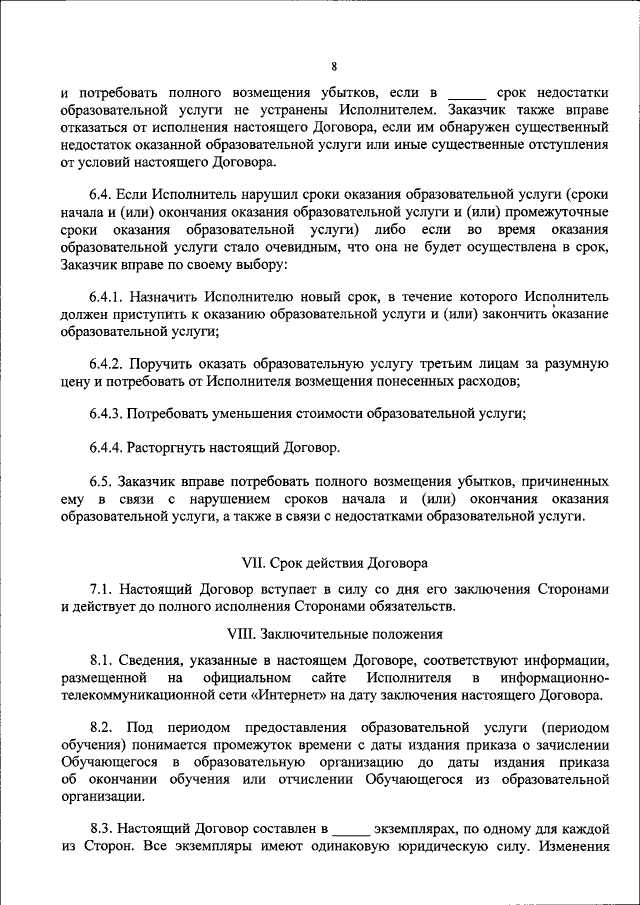 8

и потребовать полного возмещения убытков, если в _____ срок недостатки образовательной услуги не устранены Исполнителем. Заказчик также вправе отказаться от исполнения настоящего Договора, если им обнаружен существенный недостаток оказанной образовательной услуги или иные существенные отступления от условий настоящего Договора.

6.4. Если Исполнитель нарушил сроки оказания образовательной услуги (сроки начала и (или) окончания оказания образовательной услуги и (или) промежуточные сроки оказания образовательной услуги) либо если во время оказания образовательной услуги стало очевидным, что она не будет осуществлена в срок, Заказчик вправе по своему выбору:

6.4.1. Назначить Исполнителю новый срок, в течение которого Исполнитель должен приступить к оказанию образовательной услуги и (или) закончить оказание образовательной услуги;

6.4.2. Поручить оказать образовательную услугу третьим лицам за разумную цену и потребовать от Исполнителя возмещения понесенных расходов;

6.4.3. Потребовать уменьшения стоимости образовательной услуги;

6.4.4. Расторгнуть настоящий Договор.

6.5. Заказчик вправе потребовать полного возмещения убытков, причиненных ему в связи с нарушением сроков начала и (или) окончания оказания образовательной услуги, а также в связи с недостатками образовательной услуги.

VII. Срок действия Договора

7.1. Настоящий Договор вступает в силу со дня его заключения Сторонами и действует до полного исполнения Сторонами обязательств.

VIII. Заключительные положения

8.1. Сведения, указанные в настоящем Договоре, соответствуют информации, размещенной на официальном сайте Исполнителя в информационно-телекоммуникационной сети «Интернет» на дату заключения настоящего Договора.

8.2. Под периодом предоставления образовательной услуги (периодом обучения) понимается промежуток времени с даты издания приказа о зачислении Обучающегося в образовательную организацию до даты издания приказа об окончании обучения или отчислении Обучающегося из образовательной организации.

8.3. Настоящий Договор составлен в _____ экземплярах, по одному для каждой из Сторон. Все экземпляры имеют одинаковую юридическую силу. Изменения